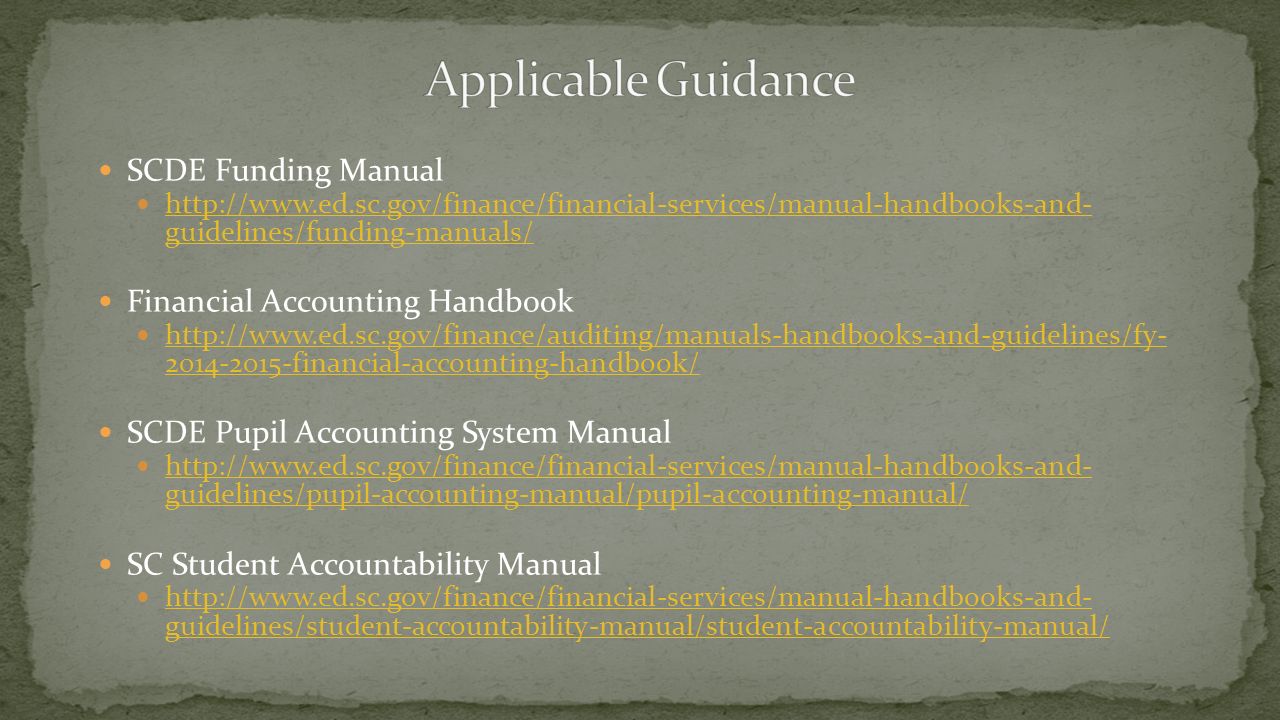 Applicable Guidance

SCDE Funding Manual

http://www.ed.sc.gov/finance/financial-services/manual-handbooks-and-guidelines/funding-manuals/

Financial Accounting Handbook

http://www.ed.sc.gov/finance/auditing/manuals-handbooks-and-guidelines/fy-2014-2015-financial-accounting-handbook/

SCDE Pupil Accounting System Manual

http://www.ed.sc.gov/finance/financial-services/manual-handbooks-and-guidelines/pupil-accounting-manual/pupil-accounting-manual/

SC Student Accountability Manual

http://www.ed.sc.gov/finance/financial-services/manual-handbooks-and-guidelines/student-accountability-manual/student-accountability-manual/